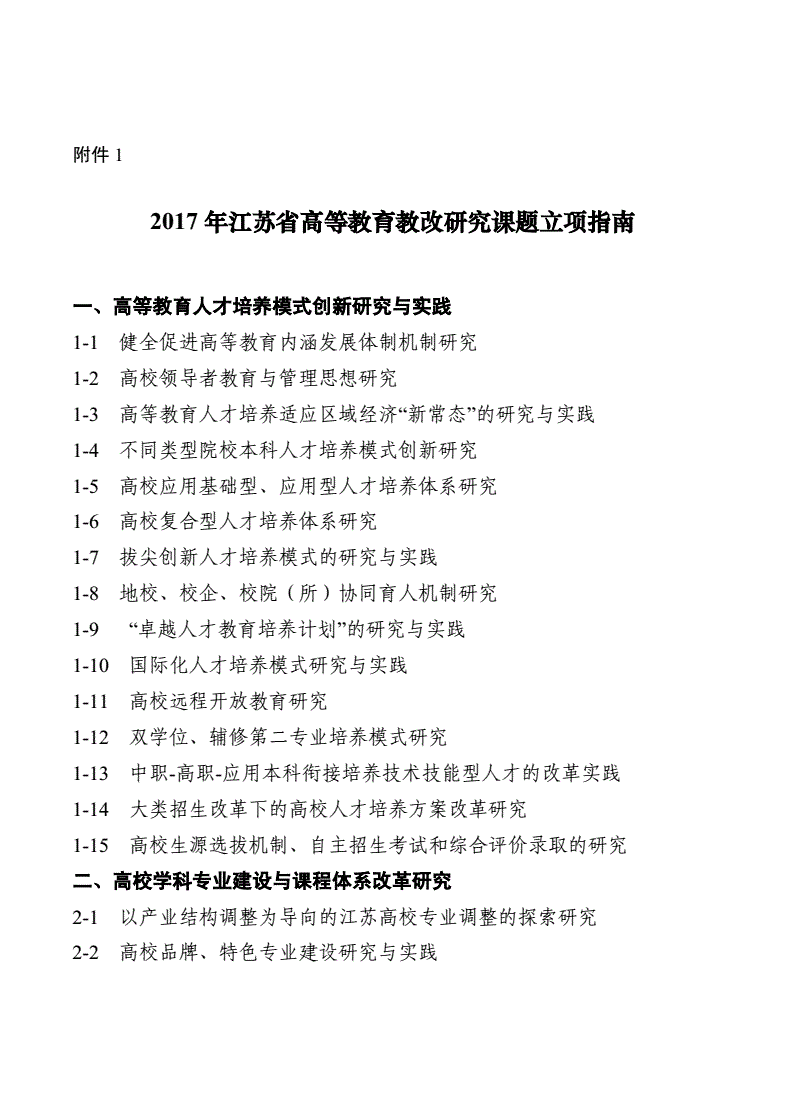 附件 1

2017 年江苏省高等教育教改研究课题立项指南

一、高等教育人才培养模式创新研究与实践

1-1 健全促进高等教育内涵发展体制机制研究

1-2 高校领导者教育与管理思想研究

1-3 高等教育人才培养适应区域经济“新常态”的研究与实践

1-4 不同类型院校本科人才培养模式创新研究

1-5 高校应用基础型、应用型人才培养体系研究

1-6 高校复合型人才培养体系研究

1-7 拔尖创新人才培养模式的研究与实践

1-8 地校、校企、校院（所）协同育人机制研究

1-9 “卓越人才教育培养计划”的研究与实践

1-10 国际化人才培养模式研究与实践

1-11 高校远程开放教育研究

1-12 双学位、辅修第二专业培养模式研究

1-13 中职-高职-应用本科衔接培养技术技能型人才的改革实践

1-14 大类招生改革下的高校人才培养方案改革研究

1-15 高校生源选拔机制、自主招生考试和综合评价录取的研究

二、高校学科专业建设与课程体系改革研究

2-1 以产业结构调整为导向的江苏高校专业调整的探索研究

2-2 高校品牌、特色专业建设研究与实践